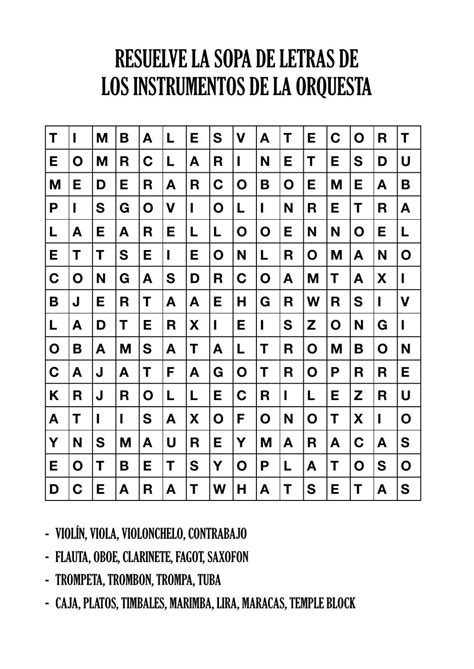 RESUELVE LA SOPA DE LETRAS DE LOS INSTRUMENTOS DE LA ORQUESTA

| T | I | M | B | A | L | E | S | V | A | T | E | C | O | R | T |
|---|---|---|---|---|---|---|---|---|---|---|---|---|---|---|---|
| E | O | M | R | C | L | A | R | I | N | E | T | E | S | D | U |
| M | E | D | E | R | A | R | C | O | B | O | E | M | E | A | B |
| P | I | S | G | O | V | I | O | L | I | N | R | E | T | R | A |
| L | A | E | A | R | E | L | L | O | O | E | N | N | O | E | L |
| E | T | T | S | E | I | E | O | N | L | R | O | M | A | N | O |
| C | O | N | G | A | S | D | R | C | O | A | M | T | A | X | I |
| B | J | E | R | T | A | A | E | H | G | R | W | R | S | I | V |
| L | A | D | T | E | R | X | I | E | I | S | Z | O | N | G | I |
| O | B | A | M | S | A | T | A | L | T | R | O | M | B | O | N |
| C | A | J | A | T | F | A | G | O | T | R | O | P | R | R | E |
| K | R | J | R | O | L | L | E | C | R | I | L | E | Z | R | U |
| A | T | I | I | S | A | X | O | F | O | N | O | T | X | I | O |
| Y | N | S | M | A | U | R | E | Y | M | A | R | A | C | A | S |
| E | O | T | B | E | T | S | Y | O | P | L | A | T | O | S | O |
| D | C | E | A | R | A | T | W | H | A | T | S | E | T | A | S |

- VIOLÍN, VIOLA, VIOLONCHELO, CONTRABAJO
- FLAUTA, OBOE, CLARINETE, FAGOT, SAXOFON
- TROMPETA, TROMBON, TROMPA, TUBA
- CAJA, PLATOS, TIMBALES, MARIMBA, LIRA, MARACAS, TEMPLE BLOCK